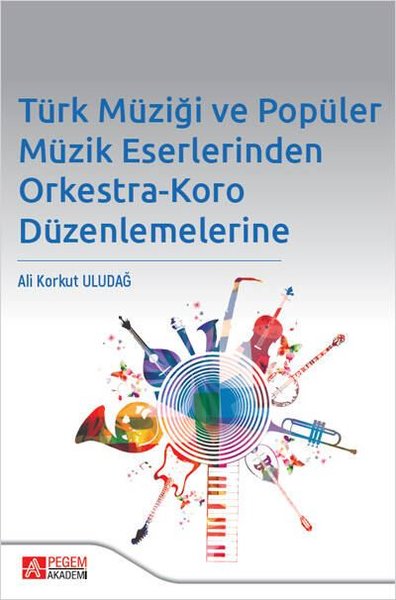 Türk Müziği ve Popüler Müzik Eserlerinden Orkestra-Koro Düzenlemelerine

Ali Korkut ULUDAĞ

PEGEM AKADEMİ